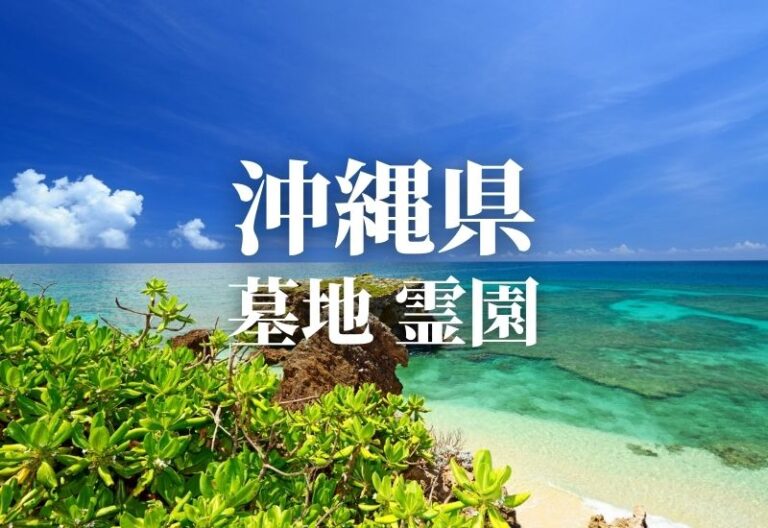 沖縄県
墓地 霊園